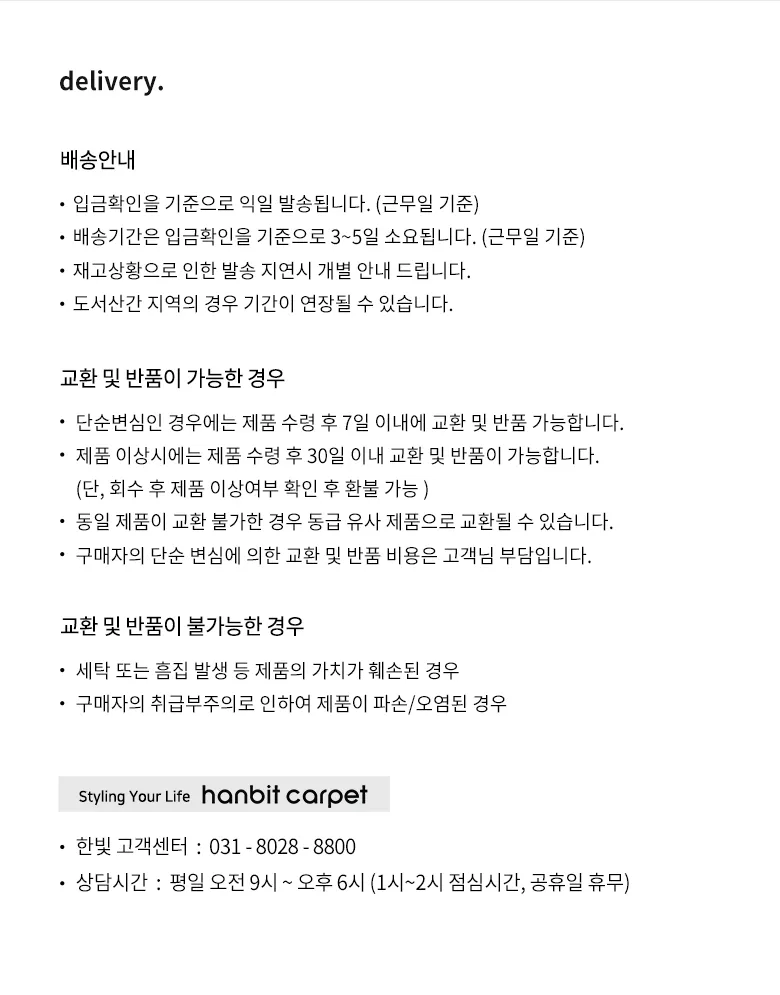 delivery.

배송안내

• 입금확인을 기준으로 익일 발송됩니다. (근무일 기준)
• 배송기간은 입금확인을 기준으로 3~5일 소요됩니다. (근무일 기준)
• 재고상황으로 인한 발송 지연시 개별 안내 드립니다.
• 도서산간 지역의 경우 기간이 연장될 수 있습니다.

교환 및 반품이 가능한 경우

• 단순변심인 경우에는 제품 수령 후 7일 이내에 교환 및 반품 가능합니다.
• 제품 이상시에는 제품 수령 후 30일 이내 교환 및 반품이 가능합니다.
(단, 회수 후 제품 이상여부 확인 후 환불 가능 )
• 동일 제품이 교환 불가한 경우 동급 유사 제품으로 교환될 수 있습니다.
• 구매자의 단순 변심에 의한 교환 및 반품 비용은 고객님 부담입니다.

교환 및 반품이 불가능한 경우

• 세탁 또는 흠집 발생 등 제품의 가치가 훼손된 경우
• 구매자의 취급부주의로 인하여 제품이 파손/오염된 경우

Styling Your Life hanbit carpet

• 한빛 고객센터 : 031 - 8028 - 8800
• 상담시간 : 평일 오전 9시 ~ 오후 6시 (1시~2시 점심시간, 공휴일 휴무)